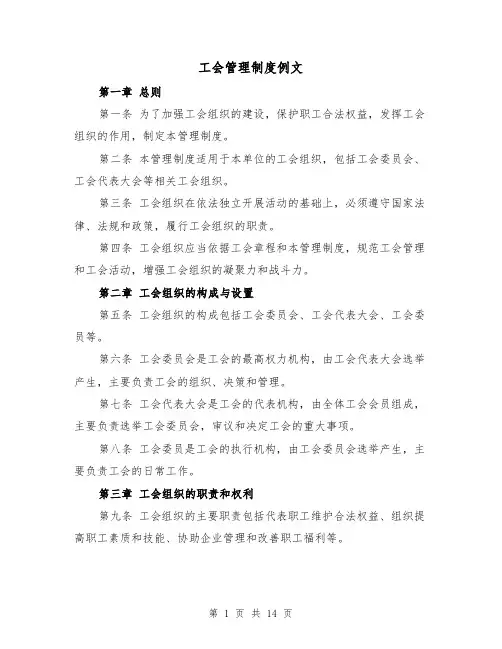 工会管理制度例文

第一章 总则

第一条 为了加强工会组织的建设，保护职工合法权益，发挥工会组织的作用，制定本管理制度。

第二条 本管理制度适用于本单位的工会组织，包括工会委员会、工会代表大会等相关工会组织。

第三条 工会组织在依法独立开展活动的基础上，必须遵守国家法律、法规和政策，履行工会组织的职责。

第四条 工会组织应当依据工会章程和本管理制度，规范工会管理和工会活动，增强工会组织的凝聚力和战斗力。

第二章 工会组织的构成与设置

第五条 工会组织的构成包括工会委员会、工会代表大会、工会委员等。

第六条 工会委员会是工会的最高权力机构，由工会代表大会选举产生，主要负责工会的组织、决策和管理。

第七条 工会代表大会是工会的代表机构，由全体工会会员组成，主要负责选举工会委员会，审议和决定工会的重大事项。

第八条 工会委员是工会的执行机构，由工会委员会选举产生，主要负责工会的日常工作。

第三章 工会组织的职责和权利

第九条 工会组织的主要职责包括代表职工维护合法权益、组织提高职工素质和技能、协助企业管理和改善职工福利等。

第 1 页 共 14 页